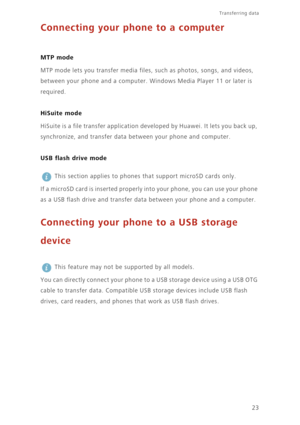 Transferring data

Connecting your phone to a computer

MTP mode

MTP mode lets you transfer media files, such as photos, songs, and videos, between your phone and a computer. Windows Media Player 11 or later is required.

HiSuite mode

HiSuite is a file transfer application developed by Huawei. It lets you back up, synchronize, and transfer data between your phone and computer.

USB flash drive mode

This section applies to phones that support microSD cards only.

If a microSD card is inserted properly into your phone, you can use your phone as a USB flash drive and transfer data between your phone and a computer.

Connecting your phone to a USB storage device

This feature may not be supported by all models.

You can directly connect your phone to a USB storage device using a USB OTG cable to transfer data. Compatible USB storage devices include USB flash drives, card readers, and phones that work as USB flash drives.

23